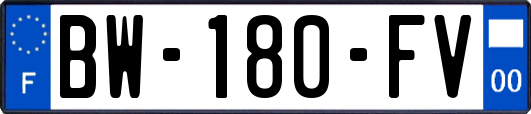 F

BW-180-FV

00